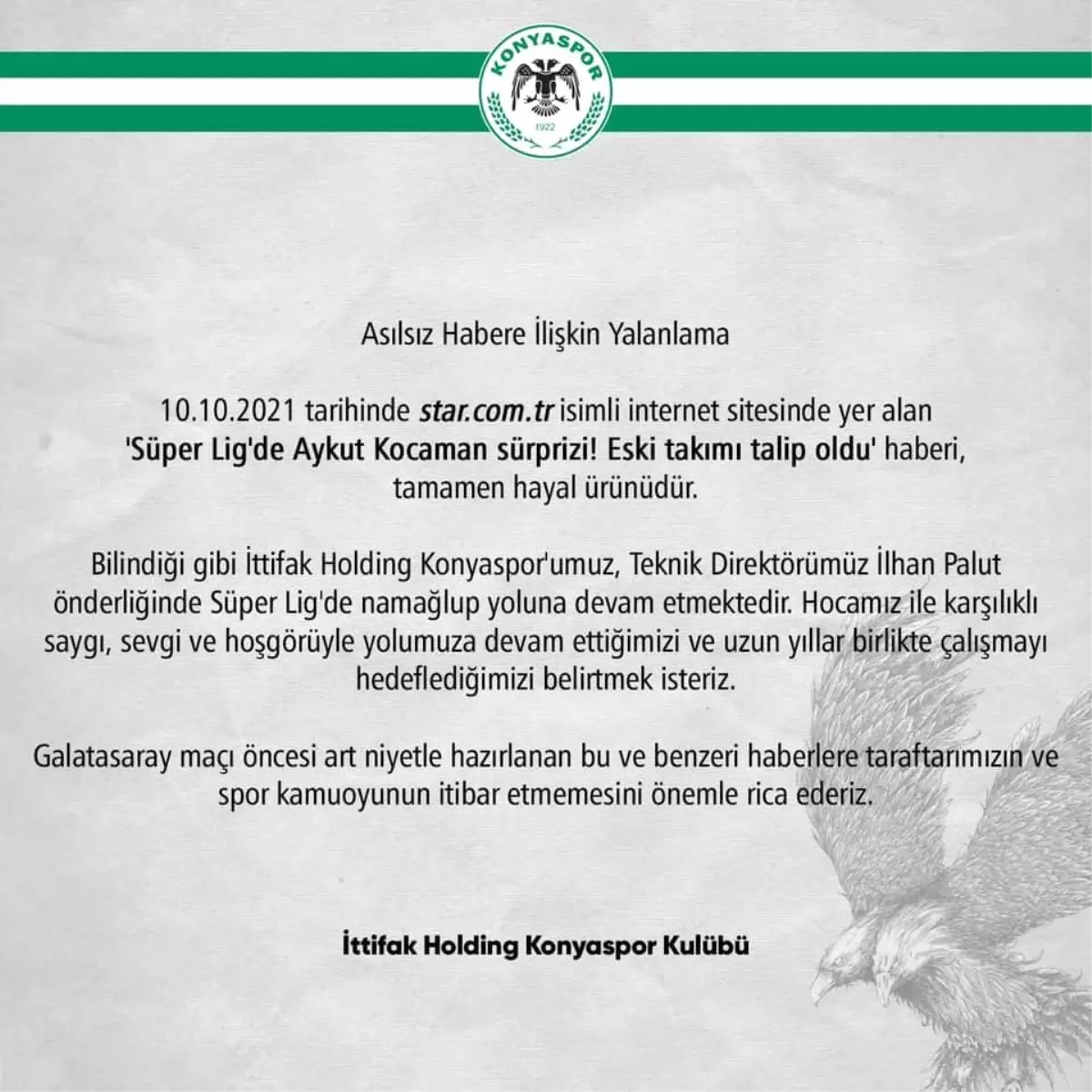 KONYASPOR
1922

Asılsız Habere İlişkin Yalanlama

10.10.2021 tarihinde star.com.tr isimli internet sitesinde yer alan 'Süper Lig'de Aykut Kocaman sürprizi! Eski takımı talip oldu' haberi, tamamen hayal ürünüdür.

Bilindiği gibi İttifak Holding Konyaspor'umuz, Teknik Direktörümüz İlhan Palut önderliğinde Süper Lig'de namağlup yoluna devam etmektedir. Hocamız ile karşılıklı saygı, sevgi ve hoşgörüyle yolumuza devam ettiğimizi ve uzun yıllar birlikte çalışmayı hedeflediğimizi belirtmek isteriz.

Galatasaray maçı öncesi art niyetle hazırlanan bu ve benzeri haberlere taraftarımızın ve spor kamuoyunun itibar etmemesini önemle rica ederiz.

İttifak Holding Konyaspor Kulübü